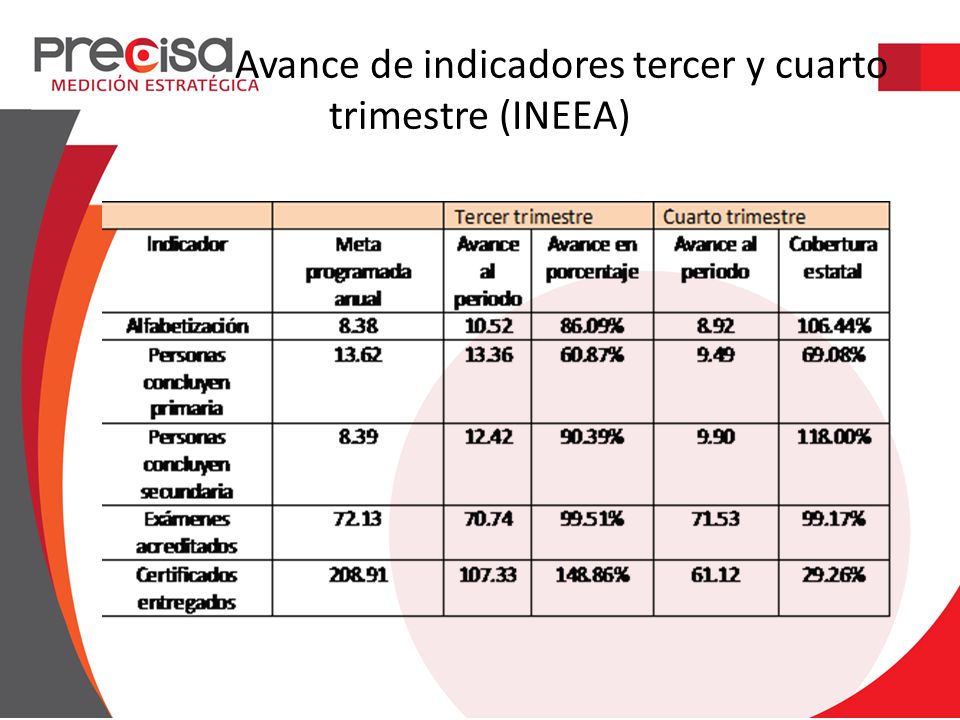 Precisa
MEDICIÓN ESTRATÉGICA

Avance de indicadores tercer y cuarto trimestre (INEEA)

| | | Tercer trimestre | | Cuarto trimestre | |
|---|---|---|---|---|---|
| Indicador | Meta programada anual | Avance al periodo | Avance en porcentaje | Avance al periodo | Cobertura estatal |
| Alfabetización | 8.38 | 10.52 | 86.09% | 8.92 | 106.44% |
| Personas concluyen primaria | 13.62 | 13.36 | 60.87% | 9.49 | 69.08% |
| Personas concluyen secundaria | 8.39 | 12.42 | 90.39% | 9.90 | 118.00% |
| Exámenes acreditados | 72.13 | 70.74 | 99.51% | 71.53 | 99.17% |
| Certificados entregados | 208.91 | 107.33 | 148.86% | 61.12 | 29.26% |